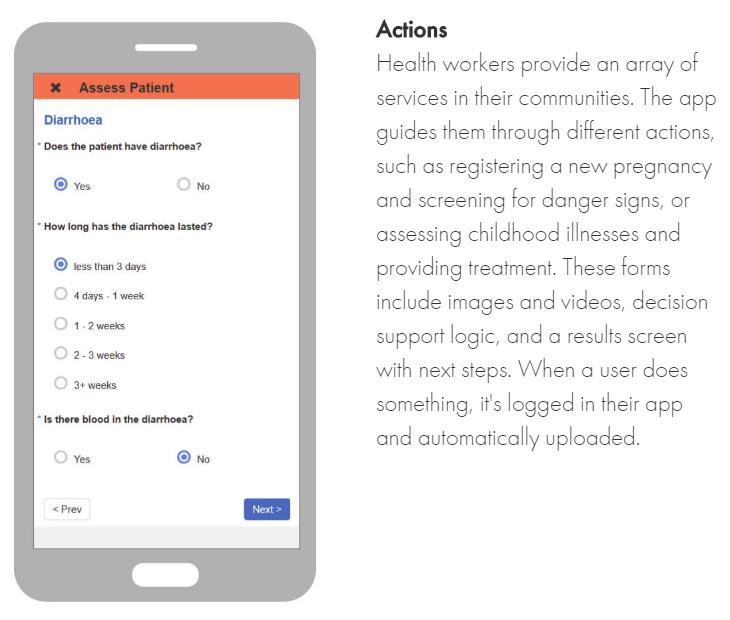 ✖ Assess Patient

Diarrhoea

* Does the patient have diarrhoea?

Yes

No

* How long has the diarrhoea lasted?

less than 3 days

4 days - 1 week

1 - 2 weeks

2 - 3 weeks

3+ weeks

* Is there blood in the diarrhoea?

Yes

No

< Prev

Next >

Actions

Health workers provide an array of services in their communities. The app guides them through different actions, such as registering a new pregnancy and screening for danger signs, or assessing childhood illnesses and providing treatment. These forms include images and videos, decision support logic, and a results screen with next steps. When a user does something, it's logged in their app and automatically uploaded.